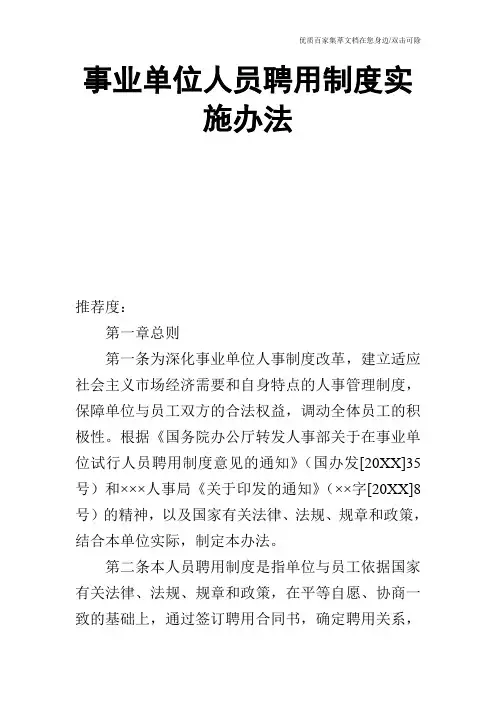 优质百家集萃文档在您身边/双击可除

事业单位人员聘用制度实施办法

推荐度：

第一章总则

第一条为深化事业单位人事制度改革，建立适应社会主义市场经济需要和自身特点的人事管理制度，保障单位与员工双方的合法权益，调动全体员工的积极性。根据《国务院办公厅转发人事部关于在事业单位试行人员聘用制度意见的通知》（国办发[20XX]35号）和×××人事局《关于印发的通知》（××字[20XX]8号）的精神，以及国家有关法律、法规、规章和政策，结合本单位实际，制定本办法。

第二条本人员聘用制度是指单位与员工依据国家有关法律、法规、规章和政策，在平等自愿、协商一致的基础上，通过签订聘用合同书，确定聘用关系，